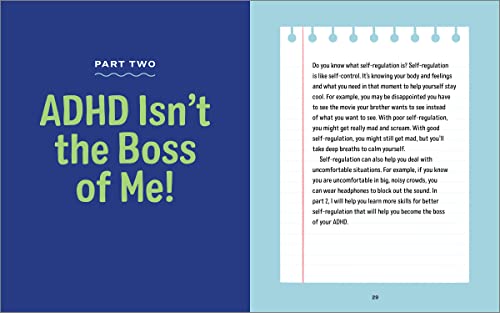 PART TWO

ADHD Isn't the Boss of Me!

Do you know what self-regulation is? Self-regulation is like self-control. It's knowing your body and feelings and what you need in that moment to help yourself stay cool. For example, you may be disappointed you have to see the movie your brother wants to see instead of what you want to see. With poor self-regulation, you might get really mad and scream. With good self-regulation, you might still get mad, but you'll take deep breaths to calm yourself.

Self-regulation can also help you deal with uncomfortable situations. For example, if you know you are uncomfortable in big, noisy crowds, you can wear headphones to block out the sound. In part 2, I will help you learn more skills for better self-regulation that will help you become the boss of your ADHD.

29